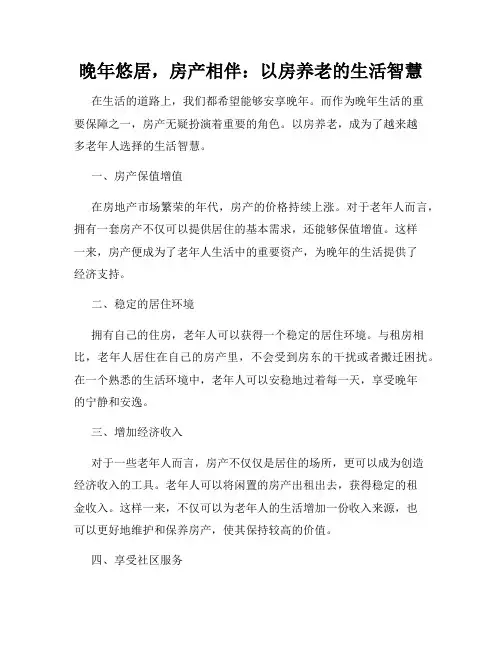 晚年悠居，房产相伴：以房养老的生活智慧

在生活的道路上，我们都希望能够安享晚年。而作为晚年生活的重要保障之一，房产无疑扮演着重要的角色。以房养老，成为了越来越多老年人选择的生活智慧。

一、房产保值增值

在房地产市场繁荣的年代，房产的价格持续上涨。对于老年人而言，拥有一套房产不仅可以提供居住的基本需求，还能够保值增值。这样一来，房产便成为了老年人生活中的重要资产，为晚年的生活提供了经济支持。

二、稳定的居住环境

拥有自己的住房，老年人可以获得一个稳定的居住环境。与租房相比，老年人居住在自己的房产里，不会受到房东的干扰或者搬迁困扰。在一个熟悉的生活环境中，老年人可以安稳地过着每一天，享受晚年的宁静和安逸。

三、增加经济收入

对于一些老年人而言，房产不仅仅是居住的场所，更可以成为创造经济收入的工具。老年人可以将闲置的房产出租出去，获得稳定的租金收入。这样一来，不仅可以为老年人的生活增加一份收入来源，也可以更好地维护和保养房产，使其保持较高的价值。

四、享受社区服务